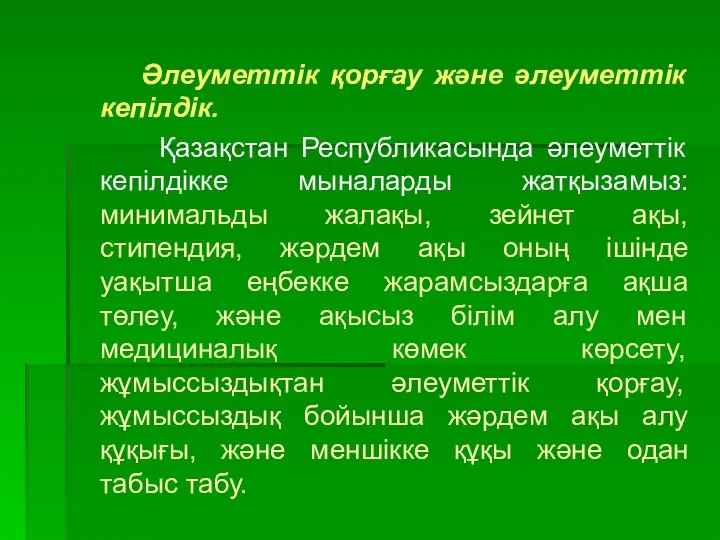 Әлеуметтік қорғау және әлеуметтік кепілдік.

Қазақстан Республикасында әлеуметтік кепілдікке мыналарды жатқызамыз: минимальды жалақы, зейнет ақы, стипендия, жәрдем ақы оның ішінде уақытша еңбекке жарамсыздарға ақша төлеу, және ақысыз білім алу мен медициналық көмек көрсету, жұмыссыздықтан әлеуметтік қорғау, жұмыссыздық бойынша жәрдем ақы алу құқығы, және меншікке құқы және одан табыс табу.